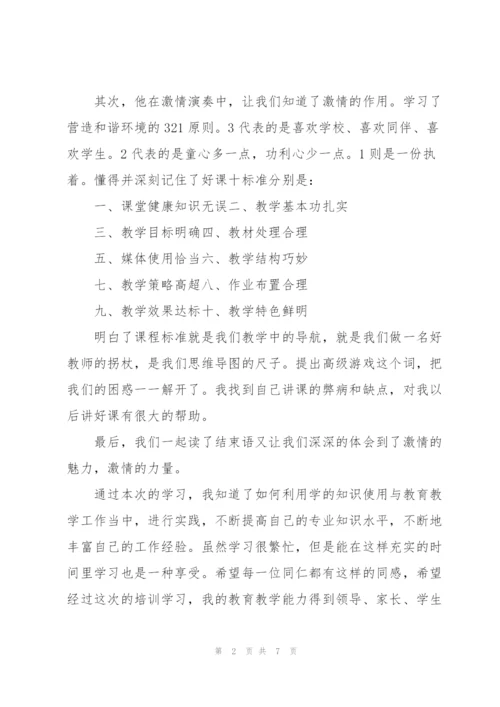 其次，他在激情演奏中，让我们知道了激情的作用。学习了营造和谐环境的 321 原则。3 代表的是喜欢学校、喜欢同伴、喜欢学生。2 代表的是童心多一点，功利心少一点。1 则是一份执着。懂得并深刻记住了好课十标准分别是：

一、课堂健康知识无误二、教学基本功扎实

三、教学目标明确四、教材处理合理

五、媒体使用恰当六、教学结构巧妙

七、教学策略高超八、作业布置合理

九、教学效果达标十、教学特色鲜明

明白了课程标准就是我们教学中的导航，就是我们做一名好教师的拐杖，是我们思维导图的尺子。提出高级游戏这个词，把我们的困惑一一解开了。我找到自己讲课的弊病和缺点，对我以后讲好课有很大的帮助。

最后，我们一起读了结束语又让我们深深的体会到了激情的魅力，激情的力量。

通过本次的学习，我知道了如何利用学的知识使用与教育教学工作当中，进行实践，不断提高自己的专业知识水平，不断地丰富自己的工作经验。虽然学习很繁忙，但是能在这样充实的时间里学习也是一种享受。希望每一位同仁都有这样的同感，希望经过这次的培训学习，我的教育教学能力得到领导、家长、学生

第 2 页 共 7 页